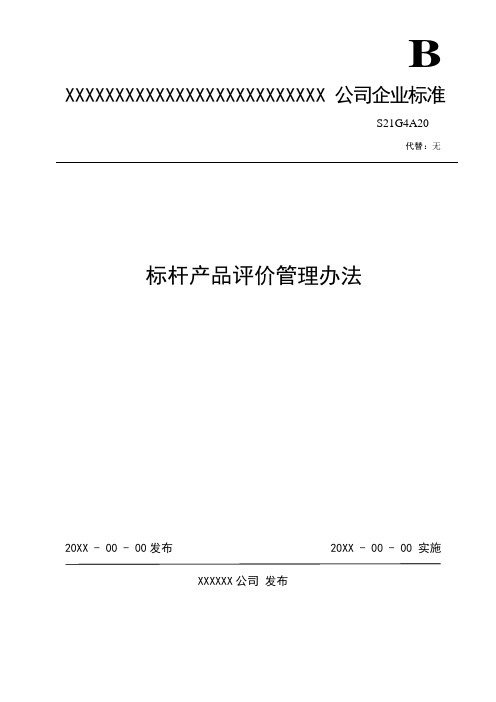 B

XXXXXXXXXXXXXXXXXXXXXXXXXXX 公司企业标准

S21G4A20

代替：无

标杆产品评价管理办法

20XX - 00 - 00 发布

20XX - 00 - 00 实施

XXXXXX 公司 发布